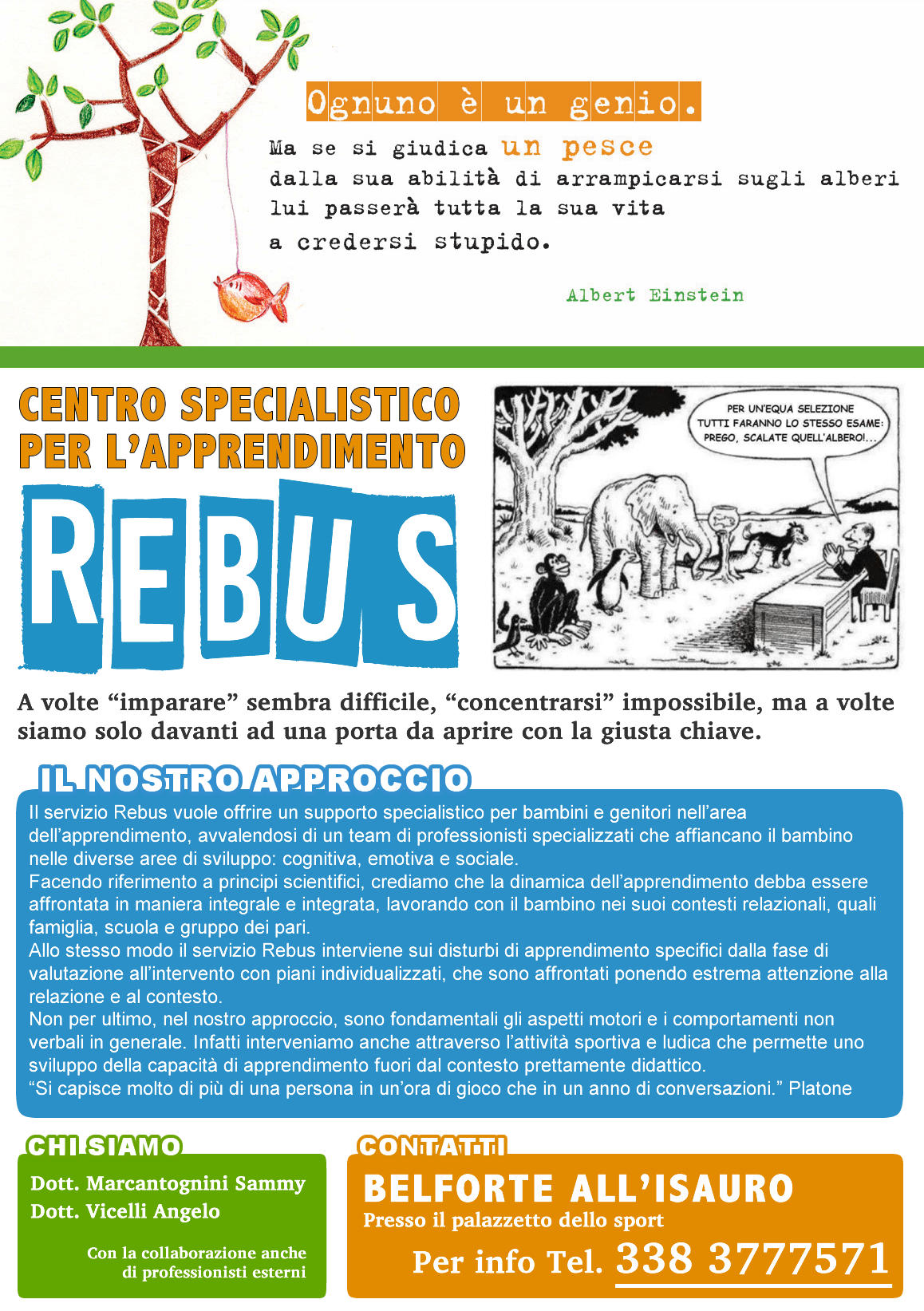 Ognuno è un genio.

Ma se si giudica un pesce dalla sua abilità di arrampicarsi sugli alberi lui passerà tutta la sua vita a credersi stupido.

Albert Einstein

CENTRO SPECIALISTICO PER L'APPRENDIMENTO

REBUS

PER UN'EQUA SELEZIONE TUTTI FARANNO LO STESSO ESAME: PREGO, SCALATE QUELL'ALBERO!...

A volte "imparare" sembra difficile, "concentrarsi" impossibile, ma a volte siamo solo davanti ad una porta da aprire con la giusta chiave.

IL NOSTRO APPROCCIO

Il servizio Rebus vuole offrire un supporto specialistico per bambini e genitori nell'area dell'apprendimento, avvalendosi di un team di professionisti specializzati che affiancano il bambino nelle diverse aree di sviluppo: cognitiva, emotiva e sociale.
Facendo riferimento a principi scientifici, crediamo che la dinamica dell'apprendimento debba essere affrontata in maniera integrale e integrata, lavorando con il bambino nei suoi contesti relazionali, quali famiglia, scuola e gruppo dei pari.
Allo stesso modo il servizio Rebus interviene sui disturbi di apprendimento specifici dalla fase di valutazione all'intervento con piani individualizzati, che sono affrontati ponendo estrema attenzione alla relazione e al contesto.
Non per ultimo, nel nostro approccio, sono fondamentali gli aspetti motori e i comportamenti non verbali in generale. Infatti interveniamo anche attraverso l'attività sportiva e ludica che permette uno sviluppo della capacità di apprendimento fuori dal contesto prettamente didattico.
"Si capisce molto di più di una persona in un'ora di gioco che in un anno di conversazioni." Platone

CHI SIAMO

Dott. Marcantognini Sammy
Dott. Vicelli Angelo

Con la collaborazione anche di professionisti esterni

CONTATTI

BELFORTE ALL'ISAURO
Presso il palazzetto dello sport

Per info Tel. 338 3777571